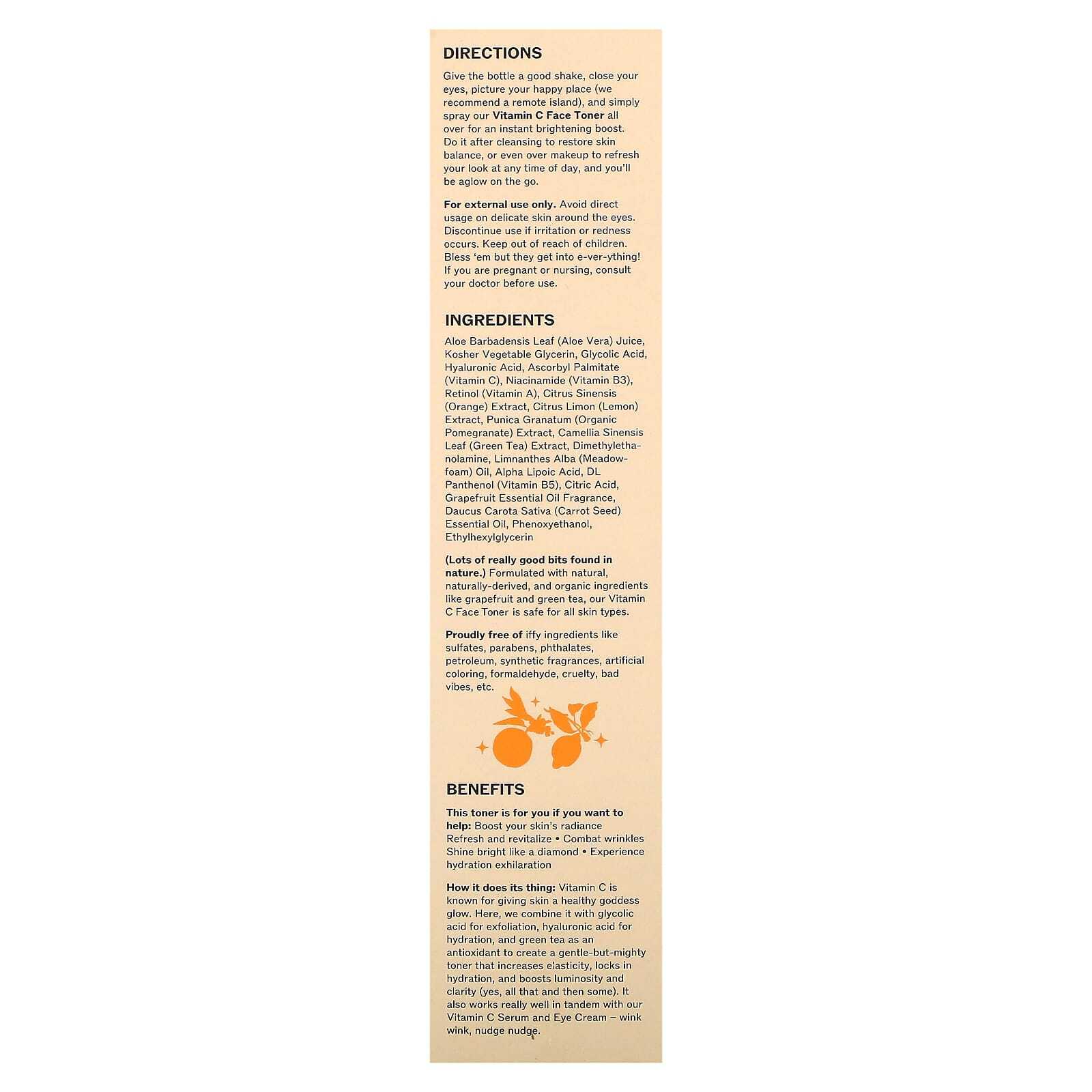 DIRECTIONS

Give the bottle a good shake, close your eyes, picture your happy place (we recommend a remote island), and simply spray our Vitamin C Face Toner all over for an instant brightening boost. Do it after cleansing to restore skin balance, or even over makeup to refresh your look at any time of day, and you'll be aglow on the go.

For external use only. Avoid direct usage on delicate skin around the eyes. Discontinue use if irritation or redness occurs. Keep out of reach of children. Bless 'em but they get into e-ver-ything! If you are pregnant or nursing, consult your doctor before use.

INGREDIENTS

Aloe Barbadensis Leaf (Aloe Vera) Juice, Kosher Vegetable Glycerin, Glycolic Acid, Hyaluronic Acid, Ascorbyl Palmitate (Vitamin C), Niacinamide (Vitamin B3), Retinol (Vitamin A), Citrus Sinensis (Orange) Extract, Citrus Limon (Lemon) Extract, Punica Granatum (Organic Pomegranate) Extract, Camellia Sinensis Leaf (Green Tea) Extract, Dimethylethanolamine, Limnanthes Alba (Meadowfoam) Oil, Alpha Lipoic Acid, DL Panthenol (Vitamin B5), Citric Acid, Grapefruit Essential Oil Fragrance, Daucus Carota Sativa (Carrot Seed) Essential Oil, Phenoxyethanol, Ethylhexylglycerin

(Lots of really good bits found in nature.) Formulated with natural, naturally-derived, and organic ingredients like grapefruit and green tea, our Vitamin C Face Toner is safe for all skin types.

Proudly free of iffy ingredients like sulfates, parabens, phthalates, petroleum, synthetic fragrances, artificial coloring, formaldehyde, cruelty, bad vibes, etc.

BENEFITS

This toner is for you if you want to help: Boost your skin's radiance Refresh and revitalize • Combat wrinkles Shine bright like a diamond • Experience hydration exhilaration

How it does its thing: Vitamin C is known for giving skin a healthy goddess glow. Here, we combine it with glycolic acid for exfoliation, hyaluronic acid for hydration, and green tea as an antioxidant to create a gentle-but-mighty toner that increases elasticity, locks in hydration, and boosts luminosity and clarity (yes, all that and then some). It also works really well in tandem with our Vitamin C Serum and Eye Cream – wink wink, nudge nudge.